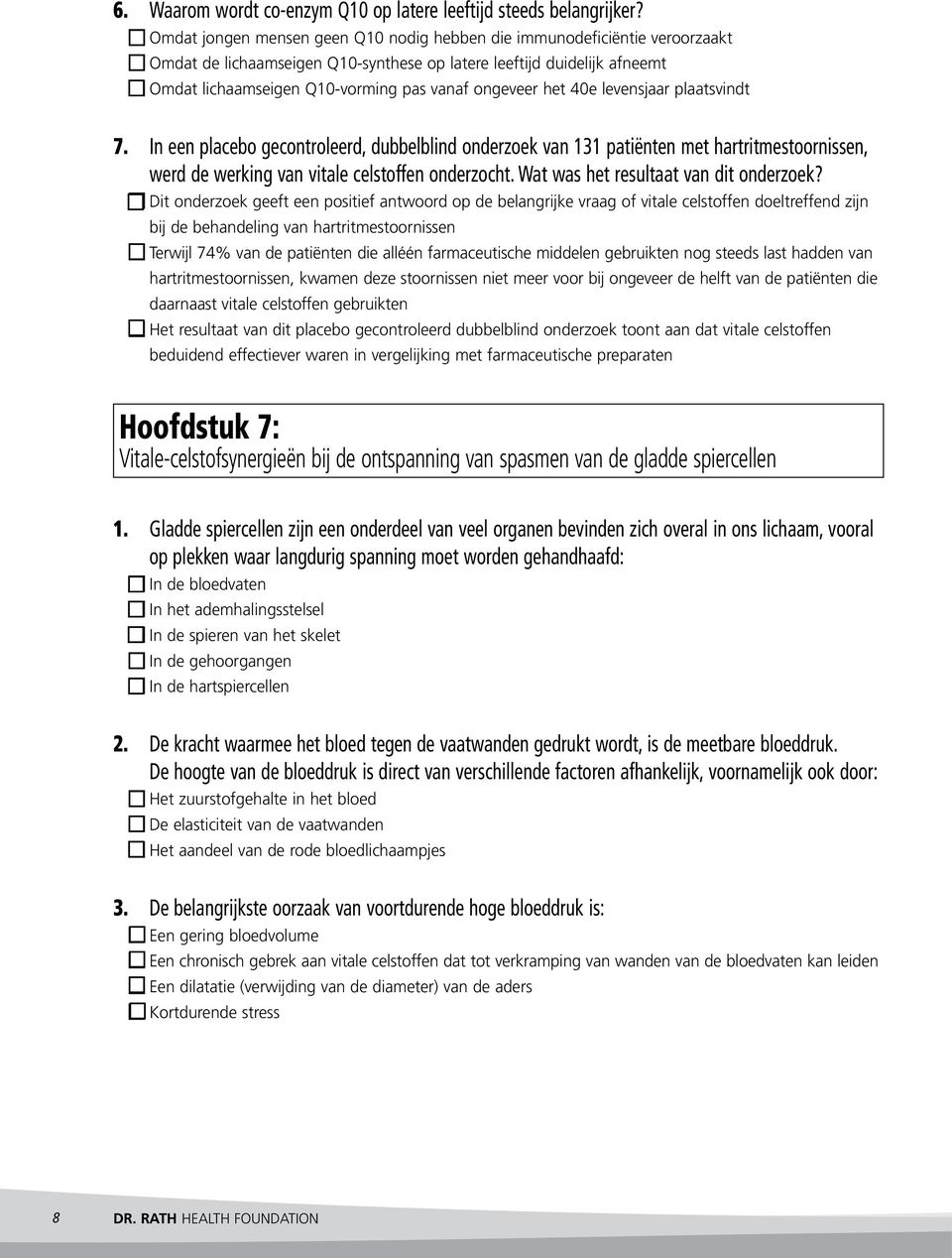 6. Waarom wordt co-enzym Q10 op latere leeftijd steeds belangrijker?
☐ Omdat jongen mensen geen Q10 nodig hebben die immunodeficiëntie veroorzaakt
☐ Omdat de lichaamseigen Q10-synthese op latere leeftijd duidelijk afneemt
☐ Omdat lichaamseigen Q10-vorming pas vanaf ongeveer het 40e levensjaar plaatsvindt

7. In een placebo gecontroleerd, dubbelblind onderzoek van 131 patiënten met hartritmestoornissen, werd de werking van vitale celstoffen onderzocht. Wat was het resultaat van dit onderzoek?
☐ Dit onderzoek geeft een positief antwoord op de belangrijke vraag of vitale celstoffen doeltreffend zijn bij de behandeling van hartritmestoornissen
☐ Terwijl 74% van de patiënten die alléén farmaceutische middelen gebruikten nog steeds last hadden van hartritmestoornissen, kwamen deze stoornissen niet meer voor bij ongeveer de helft van de patiënten die daarnaast vitale celstoffen gebruikten
☐ Het resultaat van dit placebo gecontroleerd dubbelblind onderzoek toont aan dat vitale celstoffen beduidend effectiever waren in vergelijking met farmaceutische preparaten

Hoofdstuk 7:
Vitale-celstofsynergieën bij de ontspanning van spasmen van de gladde spiercellen

1. Gladde spiercellen zijn een onderdeel van veel organen bevinden zich overal in ons lichaam, vooral op plekken waar langdurig spanning moet worden gehandhaafd:
☐ In de bloedvaten
☐ In het ademhalingsstelsel
☐ In de spieren van het skelet
☐ In de gehoorgangen
☐ In de hartspiercellen

2. De kracht waarmee het bloed tegen de vaatwanden gedrukt wordt, is de meetbare bloeddruk. De hoogte van de bloeddruk is direct van verschillende factoren afhankelijk, voornamelijk ook door:
☐ Het zuurstofgehalte in het bloed
☐ De elasticiteit van de vaatwanden
☐ Het aandeel van de rode bloedlichaampjes

3. De belangrijkste oorzaak van voortdurende hoge bloeddruk is:
☐ Een gering bloedvolume
☐ Een chronisch gebrek aan vitale celstoffen dat tot verkramping van wanden van de bloedvaten kan leiden
☐ Een dilatatie (verwijding van de diameter) van de aders
☐ Kortdurende stress

8 DR. RATH HEALTH FOUNDATION